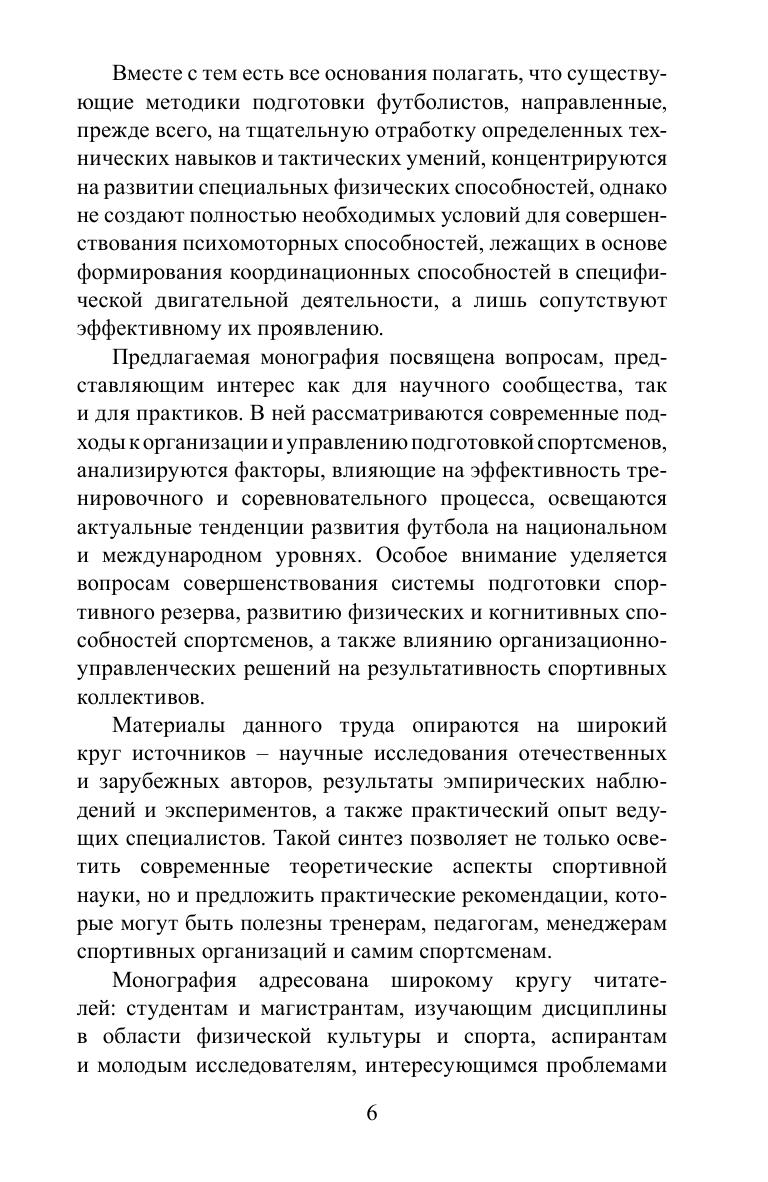 Вместе с тем есть все основания полагать, что существующие методики подготовки футболистов, направленные, прежде всего, на тщательную отработку определенных технических навыков и тактических умений, концентрируются на развитии специальных физических способностей, однако не создают полностью необходимых условий для совершенствования психомоторных способностей, лежащих в основе формирования координационных способностей в специфической двигательной деятельности, а лишь сопутствуют эффективному их проявлению.

Предлагаемая монография посвящена вопросам, представляющим интерес как для научного сообщества, так и для практиков. В ней рассматриваются современные подходы к организации и управлению подготовкой спортсменов, анализируются факторы, влияющие на эффективность тренировочного и соревновательного процесса, освещаются актуальные тенденции развития футбола на национальном и международном уровнях. Особое внимание уделяется вопросам совершенствования системы подготовки спортивного резерва, развитию физических и когнитивных способностей спортсменов, а также влиянию организационно-управленческих решений на результативность спортивных коллективов.

Материалы данного труда опираются на широкий круг источников – научные исследования отечественных и зарубежных авторов, результаты эмпирических наблюдений и экспериментов, а также практический опыт ведущих специалистов. Такой синтез позволяет не только осветить современные теоретические аспекты спортивной науки, но и предложить практические рекомендации, которые могут быть полезны тренерам, педагогам, менеджерам спортивных организаций и самим спортсменам.

Монография адресована широкому кругу читателей: студентам и магистрантам, изучающим дисциплины в области физической культуры и спорта, аспирантам и молодым исследователям, интересующимся проблемами

6